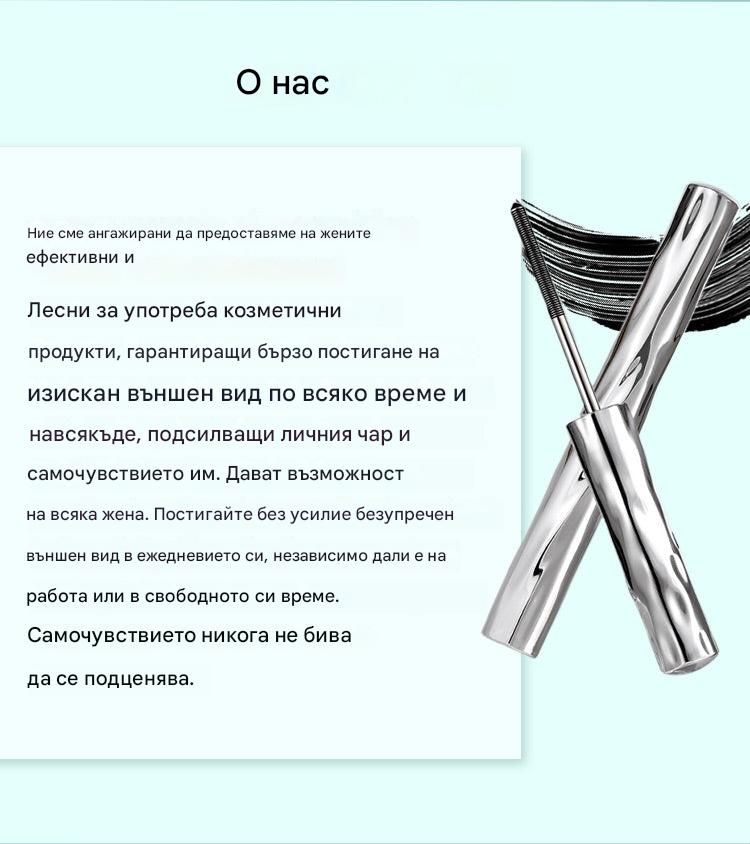 О нас

Ние сме ангажирани да предоставяме на жените ефективни и

Лесни за употреба козметични продукти, гарантиращи бързо постигане на изискан външен вид по всяко време и навсякъде, подсилващи личния чар и самочувствието им. Дават възможност на всяка жена. Постигайте без усилие безупречен външен вид в ежедневието си, независимо дали е на работа или в свободното си време. Самочувствието никога не бива да се подценява.